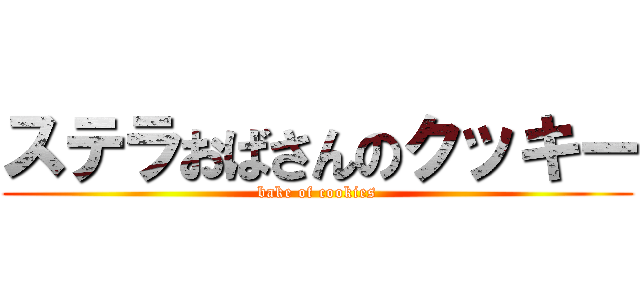 ステラおばさんのクッキー

bake of cookies